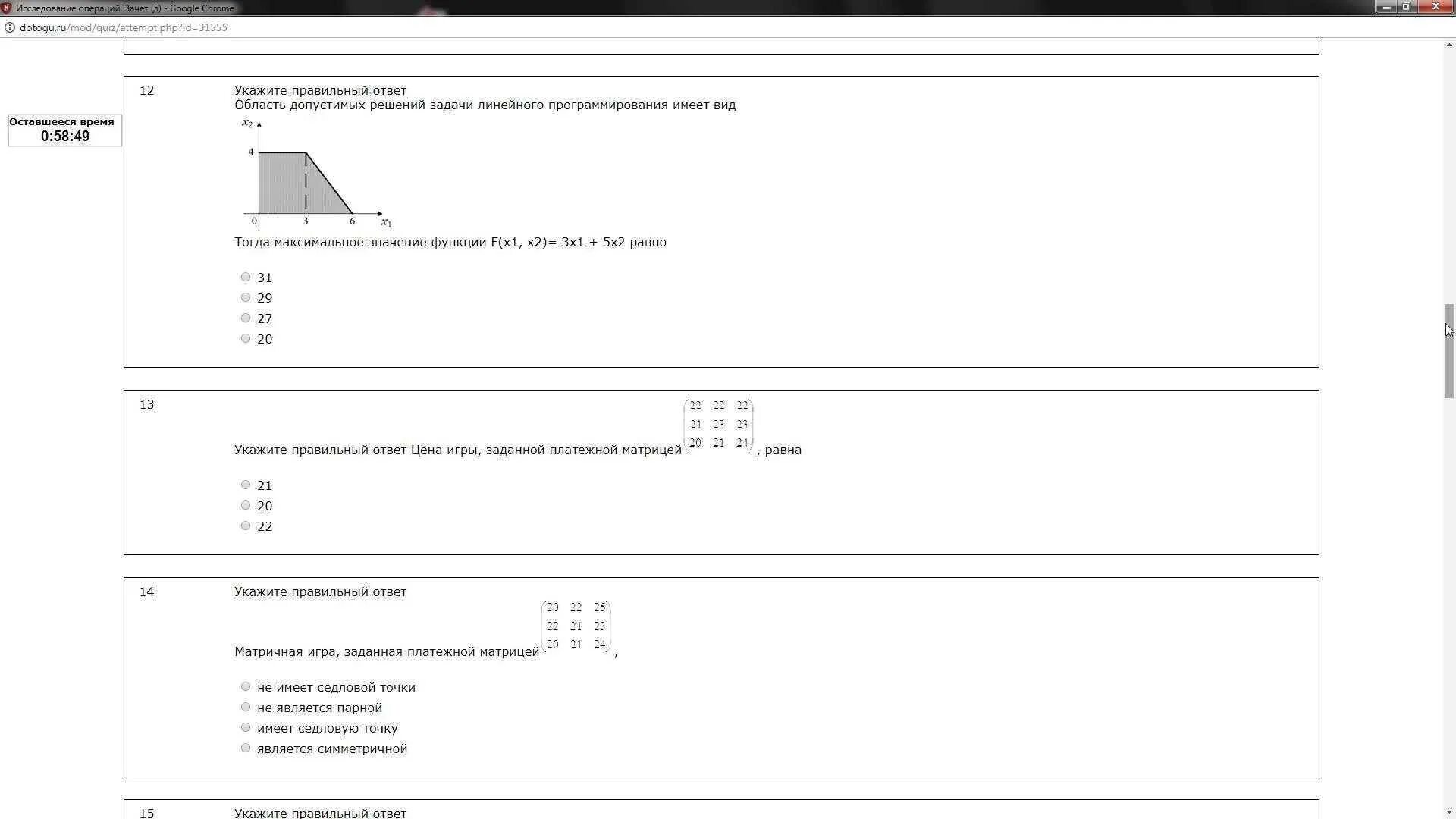 Исследование операций: Зачет (д) - Google Chrome
dotogu.ru/mod/quiz/attempt.php?id=31555

Оставшееся время
0:58:49

12

Укажите правильный ответ
Область допустимых решений задачи линейного программирования имеет вид

$x_2$
4
0
3
6
$x_1$

Тогда максимальное значение функции F(x1, x2)= 3x1 + 5x2 равно

31
29
27
20

13

Укажите правильный ответ Цена игры, заданной платежной матрицей $\begin{pmatrix} 22 & 22 & 22 \\ 21 & 23 & 23 \\ 20 & 21 & 24 \end{pmatrix}$, равна

21
20
22

14

Укажите правильный ответ

Матричная игра, заданная платежной матрицей $\begin{pmatrix} 20 & 22 & 25 \\ 22 & 21 & 23 \\ 20 & 21 & 24 \end{pmatrix}$,

не имеет седловой точки
не является парной
имеет седловую точку
является симметричной

15

Укажите правильный ответ